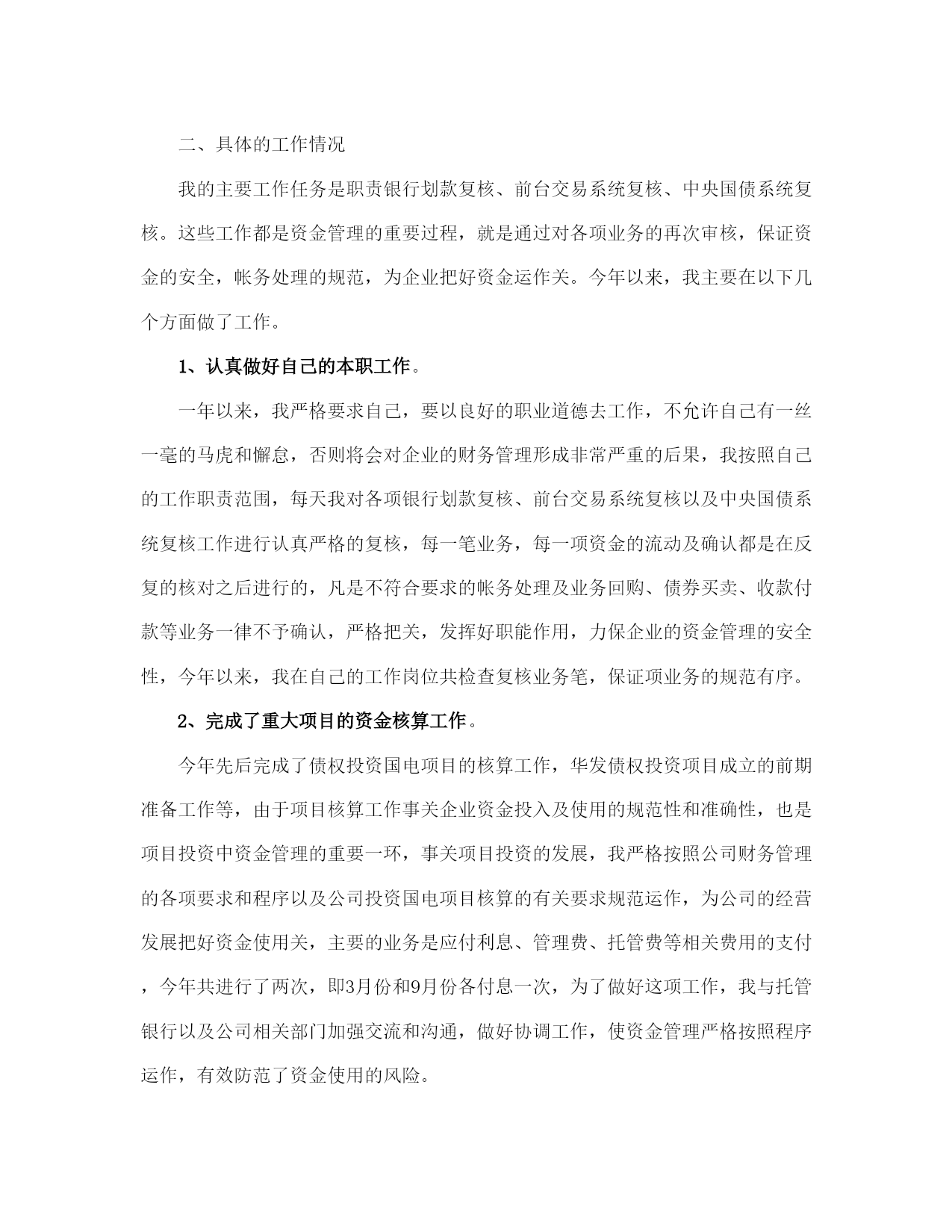 二、具体的工作情况

我的主要工作任务是职责银行划款复核、前台交易系统复核、中央国债系统复核。这些工作都是资金管理的重要过程，就是通过对各项业务的再次审核，保证资金的安全，帐务处理的规范，为企业把好资金运作关。今年以来，我主要在以下几个方面做了工作。

1、认真做好自己的本职工作。

一年以来，我严格要求自己，要以良好的职业道德去工作，不允许自己有一丝一毫的马虎和懈怠，否则将会对企业的财务管理形成非常严重的后果，我按照自己的工作职责范围，每天我对各项银行划款复核、前台交易系统复核以及中央国债系统复核工作进行认真严格的复核，每一笔业务，每一项资金的流动及确认都是在反复的核对之后进行的，凡是不符合要求的帐务处理及业务回购、债券买卖、收款付款等业务一律不予确认，严格把关，发挥好职能作用，力保企业的资金管理的安全性，今年以来，我在自己的工作岗位共检查复核业务笔，保证项业务的规范有序。

2、完成了重大项目的资金核算工作。

今年先后完成了债权投资国电项目的核算工作，华发债权投资项目成立的前期准备工作等，由于项目核算工作事关企业资金投入及使用的规范性和准确性，也是项目投资中资金管理的重要一环，事关项目投资的发展，我严格按照公司财务管理的各项要求和程序以及公司投资国电项目核算的有关要求规范运作，为公司的经营发展把好资金使用关，主要的业务是应付利息、管理费、托管费等相关费用的支付，今年共进行了两次，即3月份和9月份各付息一次，为了做好这项工作，我与托管银行以及公司相关部门加强交流和沟通，做好协调工作，使资金管理严格按照程序运作，有效防范了资金使用的风险。